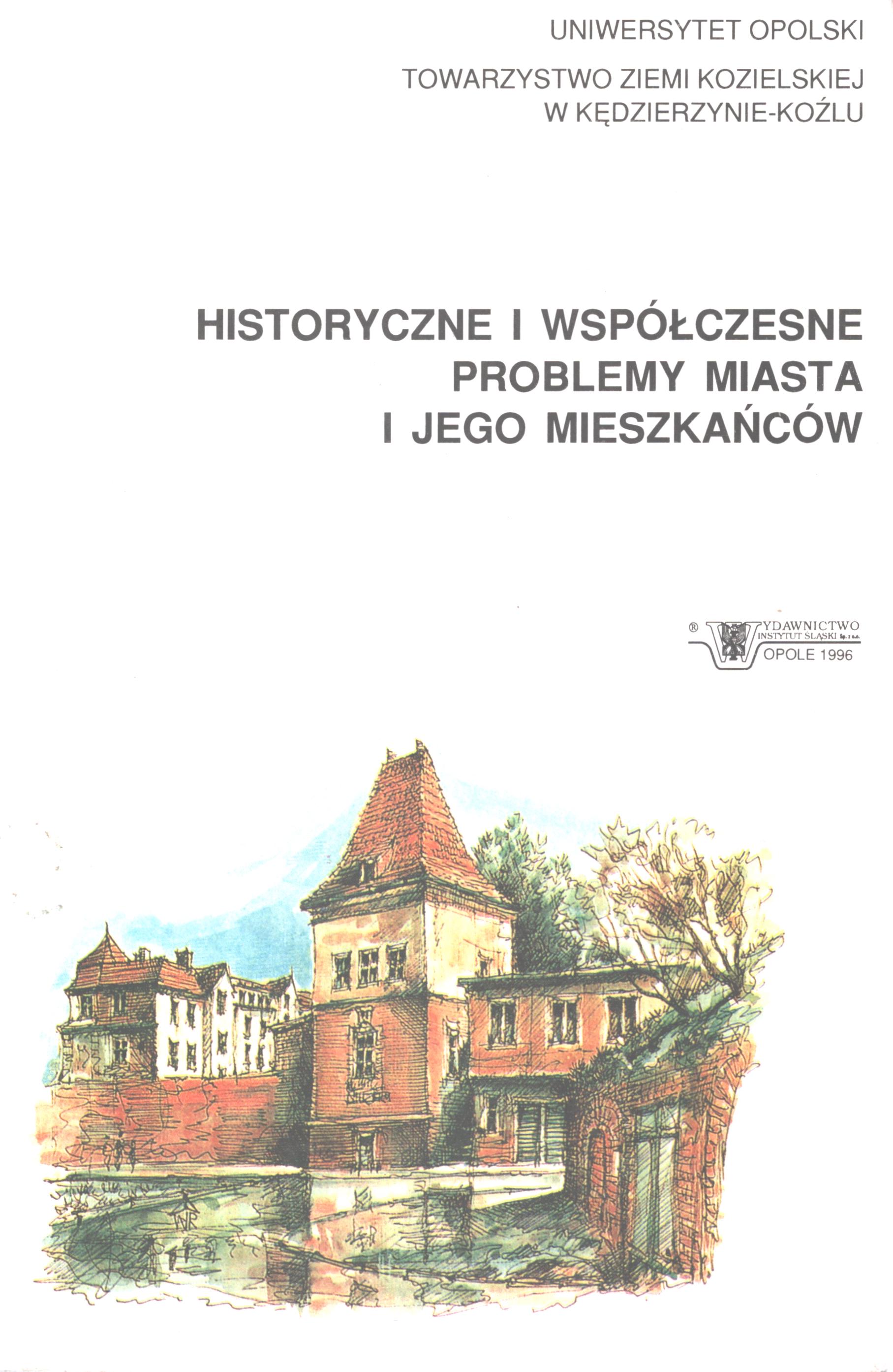 UNIWERSYTET OPOLSKI

TOWARZYSTWO ZIEMI KOZIELSKIEJ
W KĘDZIERZYNIE-KOŹLU

HISTORYCZNE I WSPÓŁCZESNE
PROBLEMY MIASTA
I JEGO MIESZKAŃCÓW

® WYDAWNICTWO
INSTYTUT ŚLĄSKI Sp. z o.o.
OPOLE 1996